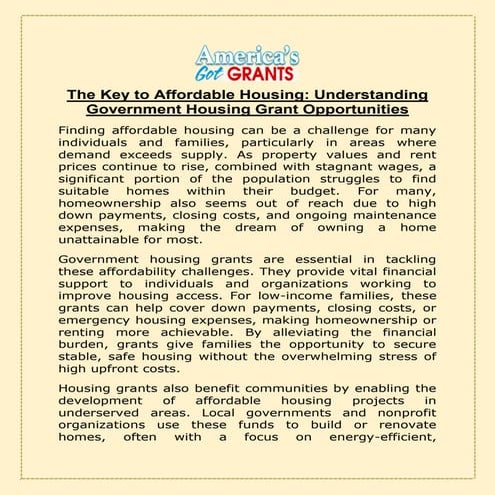 America's Got GRANTS

The Key to Affordable Housing: Understanding Government Housing Grant Opportunities

Finding affordable housing can be a challenge for many individuals and families, particularly in areas where demand exceeds supply. As property values and rent prices continue to rise, combined with stagnant wages, a significant portion of the population struggles to find suitable homes within their budget. For many, homeownership also seems out of reach due to high down payments, closing costs, and ongoing maintenance expenses, making the dream of owning a home unattainable for most.

Government housing grants are essential in tackling these affordability challenges. They provide vital financial support to individuals and organizations working to improve housing access. For low-income families, these grants can help cover down payments, closing costs, or emergency housing expenses, making homeownership or renting more achievable. By alleviating the financial burden, grants give families the opportunity to secure stable, safe housing without the overwhelming stress of high upfront costs.

Housing grants also benefit communities by enabling the development of affordable housing projects in underserved areas. Local governments and nonprofit organizations use these funds to build or renovate homes, often with a focus on energy-efficient,